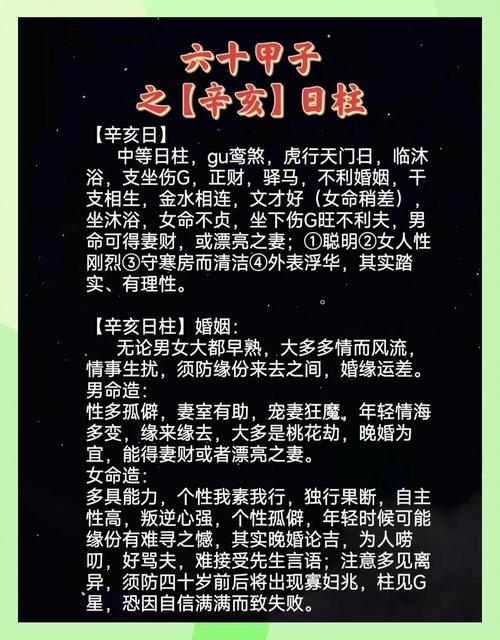 六十甲子
之【辛亥】日柱

【辛亥日】

中等日柱，gu鸾煞，虎行天门日，临沐浴，支坐伤G，正财，驿马，不利婚姻，干支相生，金水相连，文才好（女命稍差），坐沐浴，女命不贞，坐下伤G旺不利夫，男命可得妻财，或漂亮之妻；①聪明②女人性刚烈③守寒房而清洁④外表浮华，其实踏实、有理性。

【辛亥日柱】婚姻：

无论男女大都早熟，大多多情而风流，情事生扰，须防缘份来去之间，婚缘运差。

男命造：

性多孤僻，妻室有助，宠妻狂魔。年轻情海多变，缘来缘去，大多是桃花劫，晚婚为宜，能得妻财或者漂亮之妻。

女命造：

多具能力，个性我素我行，独行果断，自主性高，叛逆心强，个性孤僻，年轻时候可能缘份有难寻之憾，其实晚婚论吉，为人唠叨，好骂夫，难接受先生言语；注意多见离异，须防四十岁前后将出现寡妇兆，柱见G星，恐因自信满满而致失败。